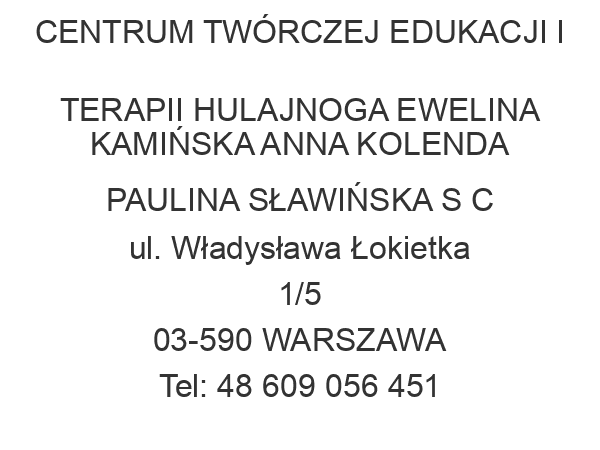 CENTRUM TWÓRCZEJ EDUKACJI I

TERAPII HULAJNOGA EWELINA KAMIŃSKA ANNA KOLENDA

PAULINA SŁAWIŃSKA S C

ul. Władysława Łokietka

1/5

03-590 WARSZAWA

Tel: 48 609 056 451